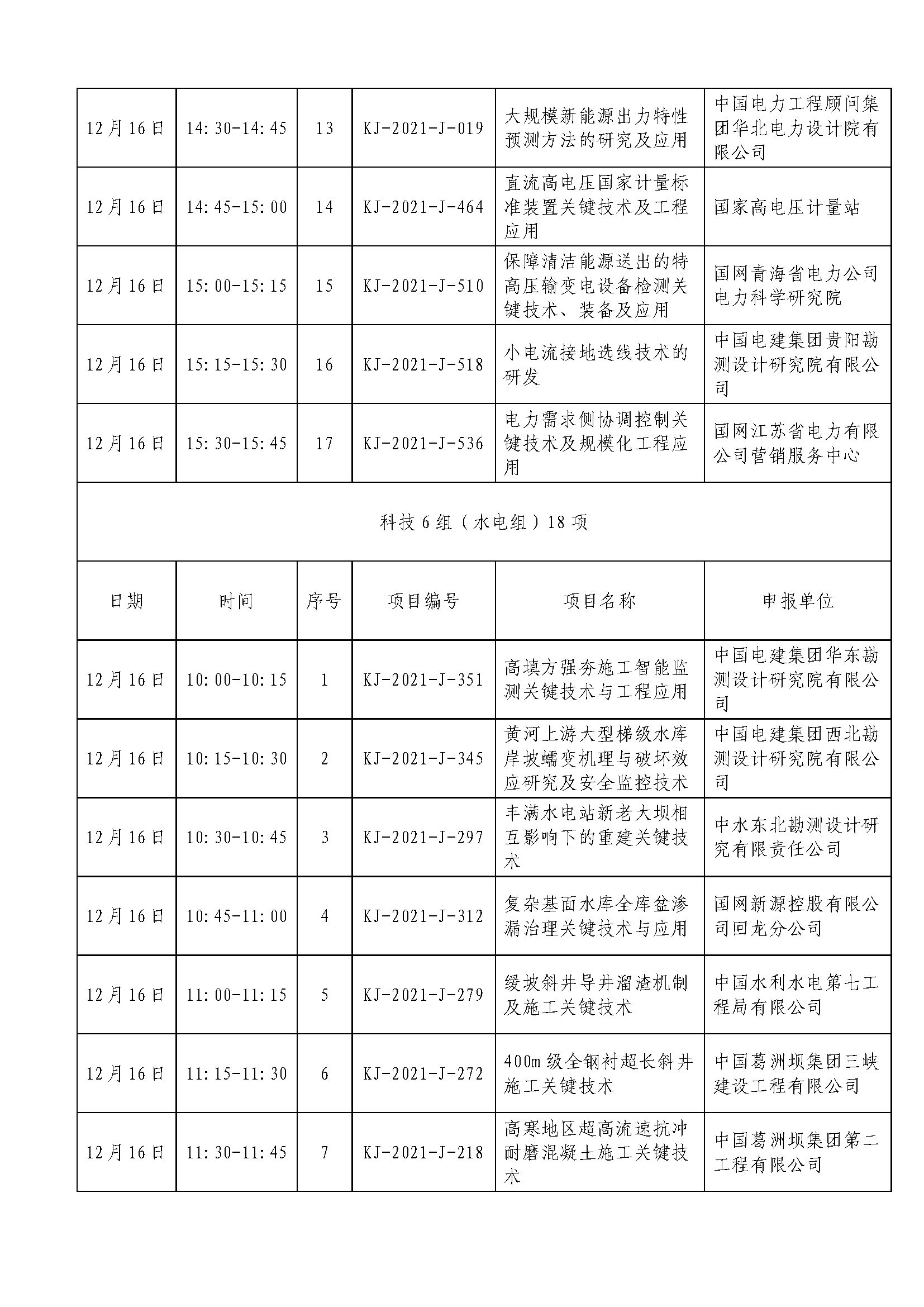 | 12月16日 | 14:30-14:45 | 13 | KJ-2021-J-019 | 大规模新能源出力特性预测方法的研究及应用 | 中国电力工程顾问集团华北电力设计院有限公司 |
|---|---|---|---|---|---|
| 12月16日 | 14:45-15:00 | 14 | KJ-2021-J-464 | 直流高电压国家计量标准装置关键技术及工程应用 | 国家高电压计量站 |
| 12月16日 | 15:00-15:15 | 15 | KJ-2021-J-510 | 保障清洁能源送出的特高压输变电设备检测关键技术、装备及应用 | 国网青海省电力公司电力科学研究院 |
| 12月16日 | 15:15-15:30 | 16 | KJ-2021-J-518 | 小电流接地选线技术的研发 | 中国电建集团贵阳勘测设计研究院有限公司 |
| 12月16日 | 15:30-15:45 | 17 | KJ-2021-J-536 | 电力需求侧协调控制关键技术及规模化工程应用 | 国网江苏省电力有限公司营销服务中心 |

科技6组（水电组）18项

| 日期 | 时间 | 序号 | 项目编号 | 项目名称 | 申报单位 |
|---|---|---|---|---|---|
| 12月16日 | 10:00-10:15 | 1 | KJ-2021-J-351 | 高填方强夯施工智能监测关键技术与工程应用 | 中国电建集团华东勘测设计研究院有限公司 |
| 12月16日 | 10:15-10:30 | 2 | KJ-2021-J-345 | 黄河上游大型梯级水库岸坡蠕变机理与破坏效应研究及安全监控技术 | 中国电建集团西北勘测设计研究院有限公司 |
| 12月16日 | 10:30-10:45 | 3 | KJ-2021-J-297 | 丰满水电站新老大坝相互影响下的重建关键技术 | 中水东北勘测设计研究有限责任公司 |
| 12月16日 | 10:45-11:00 | 4 | KJ-2021-J-312 | 复杂基面水库全库盆渗漏治理关键技术与应用 | 国网新源控股有限公司回龙分公司 |
| 12月16日 | 11:00-11:15 | 5 | KJ-2021-J-279 | 缓坡斜井导井溜渣机制及施工关键技术 | 中国水利水电第七工程局有限公司 |
| 12月16日 | 11:15-11:30 | 6 | KJ-2021-J-272 | 400m级全钢衬超长斜井施工关键技术 | 中国葛洲坝集团三峡建设工程有限公司 |
| 12月16日 | 11:30-11:45 | 7 | KJ-2021-J-218 | 高寒地区超高流速抗冲耐磨混凝土施工关键技术 | 中国葛洲坝集团第二工程有限公司 |